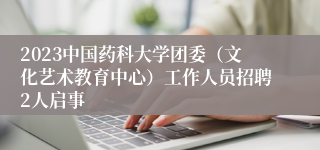 2023中国药科大学团委（文化艺术教育中心）工作人员招聘2人启事